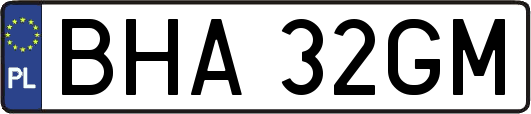 PL
BHA 32GM